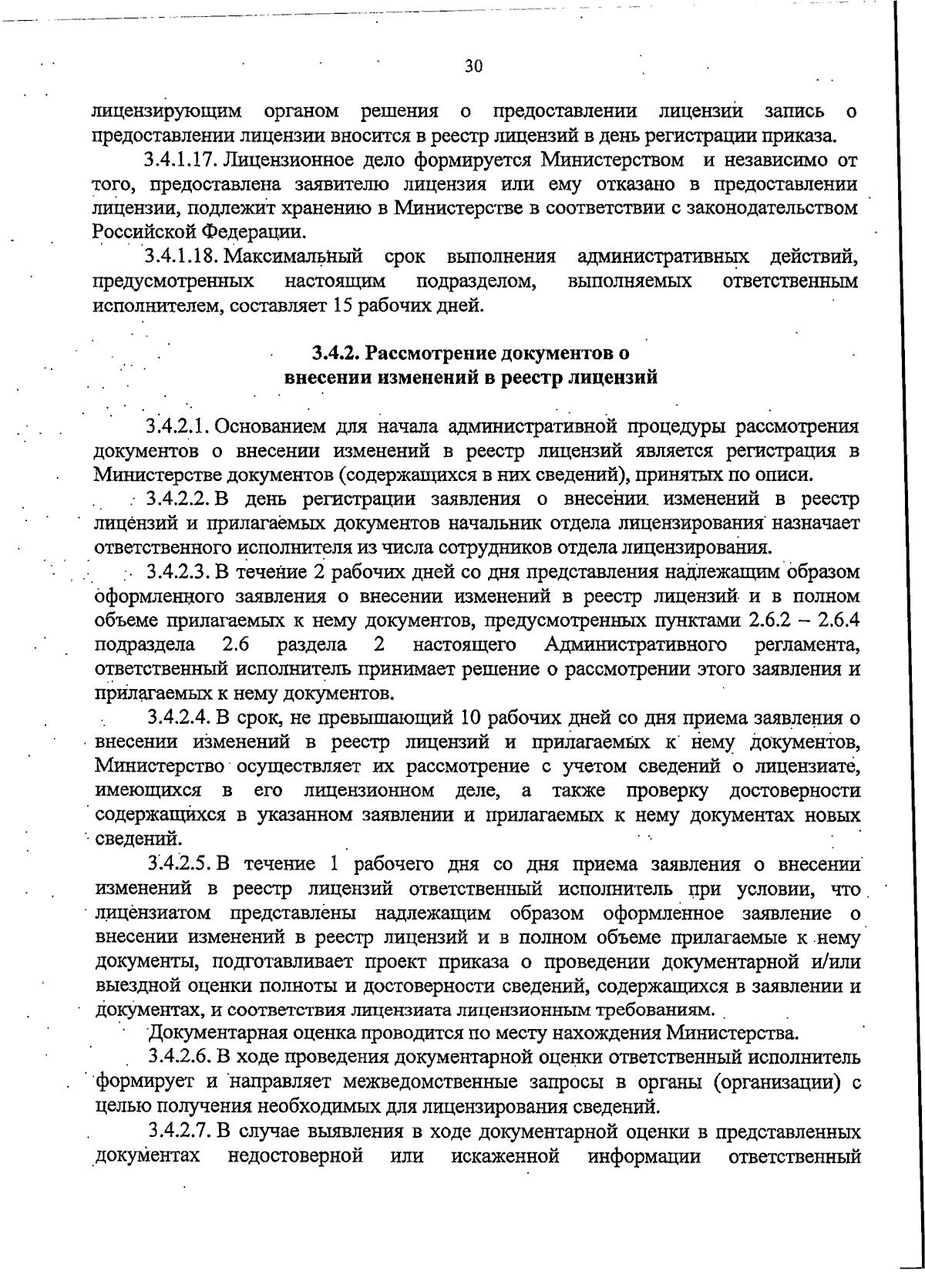 30

лицензирующим органом решения о предоставлении лицензии запись о предоставлении лицензии вносится в реестр лицензий в день регистрации приказа.

3.4.1.17. Лицензионное дело формируется Министерством и независимо от того, предоставлена заявителю лицензия или ему отказано в предоставлении лицензии, подлежит хранению в Министерстве в соответствии с законодательством Российской Федерации.

3.4.1.18. Максимальный срок выполнения административных действий, предусмотренных настоящим подразделом, выполняемых ответственным исполнителем, составляет 15 рабочих дней.

3.4.2. Рассмотрение документов о внесении изменений в реестр лицензий

3.4.2.1. Основанием для начала административной процедуры рассмотрения документов о внесении изменений в реестр лицензий является регистрация в Министерстве документов (содержащихся в них сведений), принятых по описи.

3.4.2.2. В день регистрации заявления о внесении изменений в реестр лицензий и прилагаемых документов начальник отдела лицензирования назначает ответственного исполнителя из числа сотрудников отдела лицензирования.

3.4.2.3. В течение 2 рабочих дней со дня представления надлежащим образом оформленного заявления о внесении изменений в реестр лицензий и в полном объеме прилагаемых к нему документов, предусмотренных пунктами 2.6.2 – 2.6.4 подраздела 2.6 раздела 2 настоящего Административного регламента, ответственный исполнитель принимает решение о рассмотрении этого заявления и прилагаемых к нему документов.

3.4.2.4. В срок, не превышающий 10 рабочих дней со дня приема заявления о внесении изменений в реестр лицензий и прилагаемых к нему документов, Министерство осуществляет их рассмотрение с учетом сведений о лицензиате, имеющихся в его лицензионном деле, а также проверку достоверности содержащихся в указанном заявлении и прилагаемых к нему документах новых сведений.

3.4.2.5. В течение 1 рабочего дня со дня приема заявления о внесении изменений в реестр лицензий ответственный исполнитель при условии, что лицензиатом представлены надлежащим образом оформленное заявление о внесении изменений в реестр лицензий и в полном объеме прилагаемые к нему документы, подготавливает проект приказа о проведении документарной и/или выездной оценки полноты и достоверности сведений, содержащихся в заявлении и документах, и соответствия лицензиата лицензионным требованиям.

Документарная оценка проводится по месту нахождения Министерства.

3.4.2.6. В ходе проведения документарной оценки ответственный исполнитель формирует и направляет межведомственные запросы в органы (организации) с целью получения необходимых для лицензирования сведений.

3.4.2.7. В случае выявления в ходе документарной оценки в представленных документах недостоверной или искаженной информации ответственный